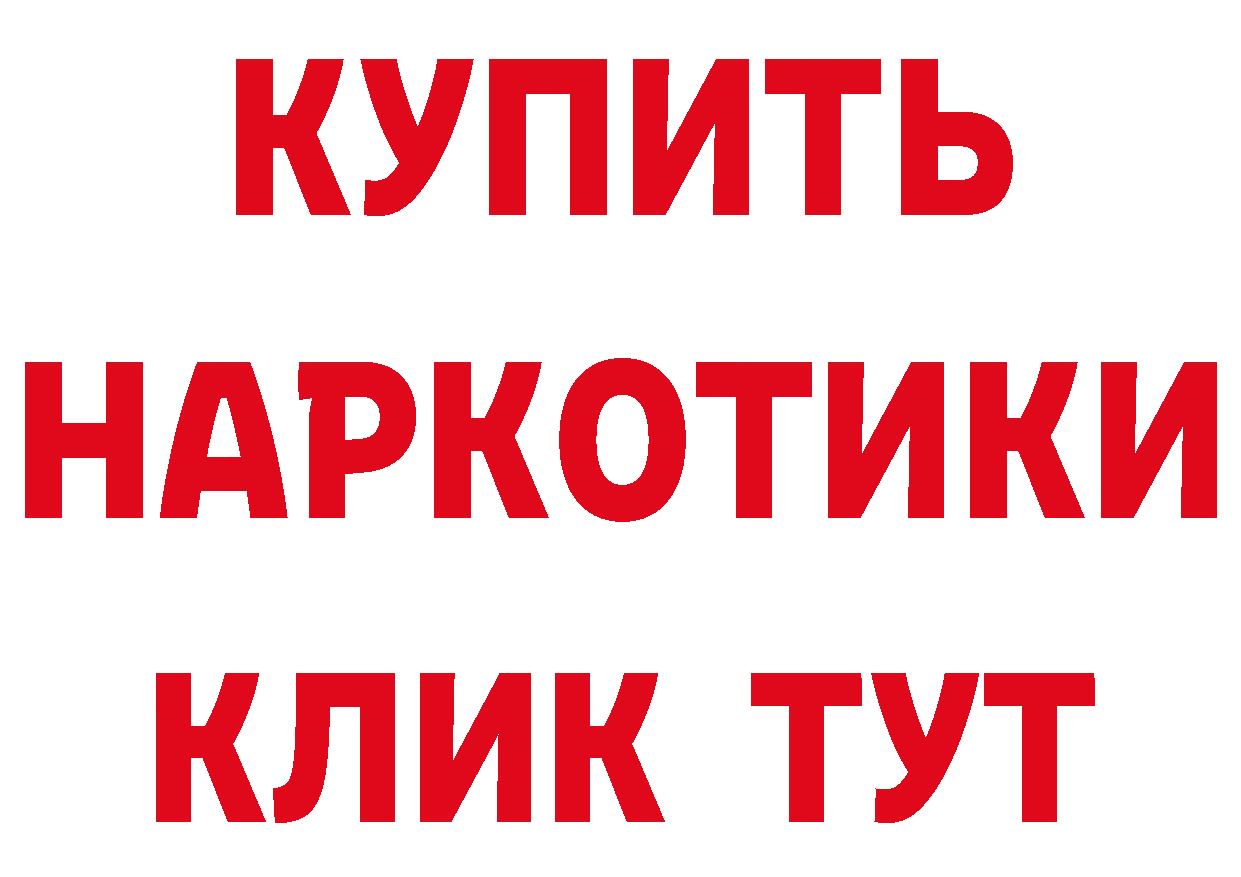 КУПИТЬ НАРКОТИКИ КЛИК ТУТ